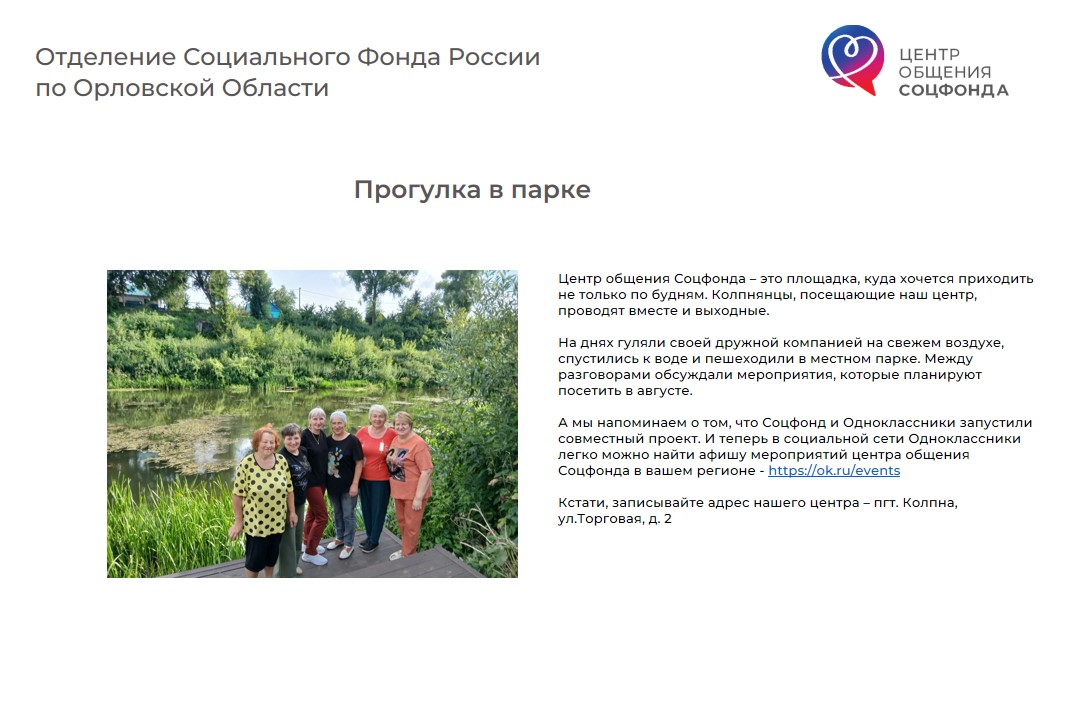 Отделение Социального Фонда России
по Орловской Области

ЦЕНТР
ОБЩЕНИЯ
СОЦФОНДА

Прогулка в парке

Центр общения Соцфонда – это площадка, куда хочется приходить не только по будням. Колпнянцы, посещающие наш центр, проводят вместе и выходные.

На днях гуляли своей дружной компанией на свежем воздухе, спустились к воде и пешеходили в местном парке. Между разговорами обсуждали мероприятия, которые планируют посетить в августе.

А мы напоминаем о том, что Соцфонд и Одноклассники запустили совместный проект. И теперь в социальной сети Одноклассники легко можно найти афишу мероприятий центра общения Соцфонда в вашем регионе - https://ok.ru/events

Кстати, записывайте адрес нашего центра – пгт. Колпна, ул.Торговая, д. 2